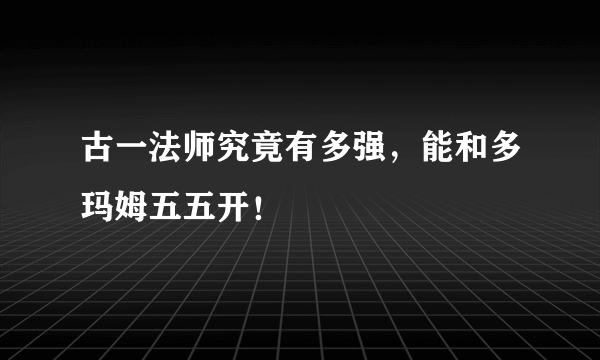 古一法师究竟有多强，能和多玛姆五五开！